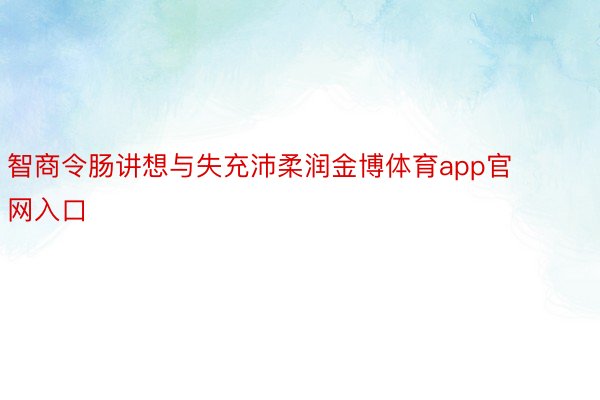 智商令肠讲想与失充沛柔润金博体育app官网入口